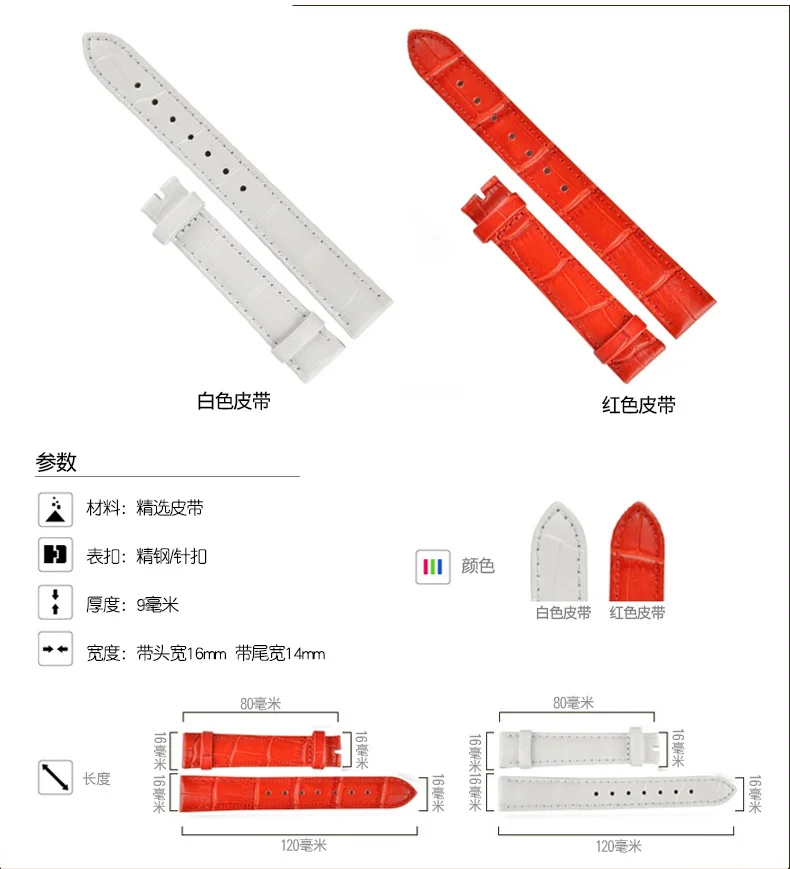 白色皮带

红色皮带

参数

材料：精选皮带

表扣：精钢/针扣

厚度：9毫米

宽度：带头宽16mm 带尾宽14mm

颜色

白色皮带 红色皮带

长度

80毫米

16毫米

16毫米

16毫米

16毫米

120毫米

80毫米

16毫米

16毫米

16毫米

16毫米

120毫米